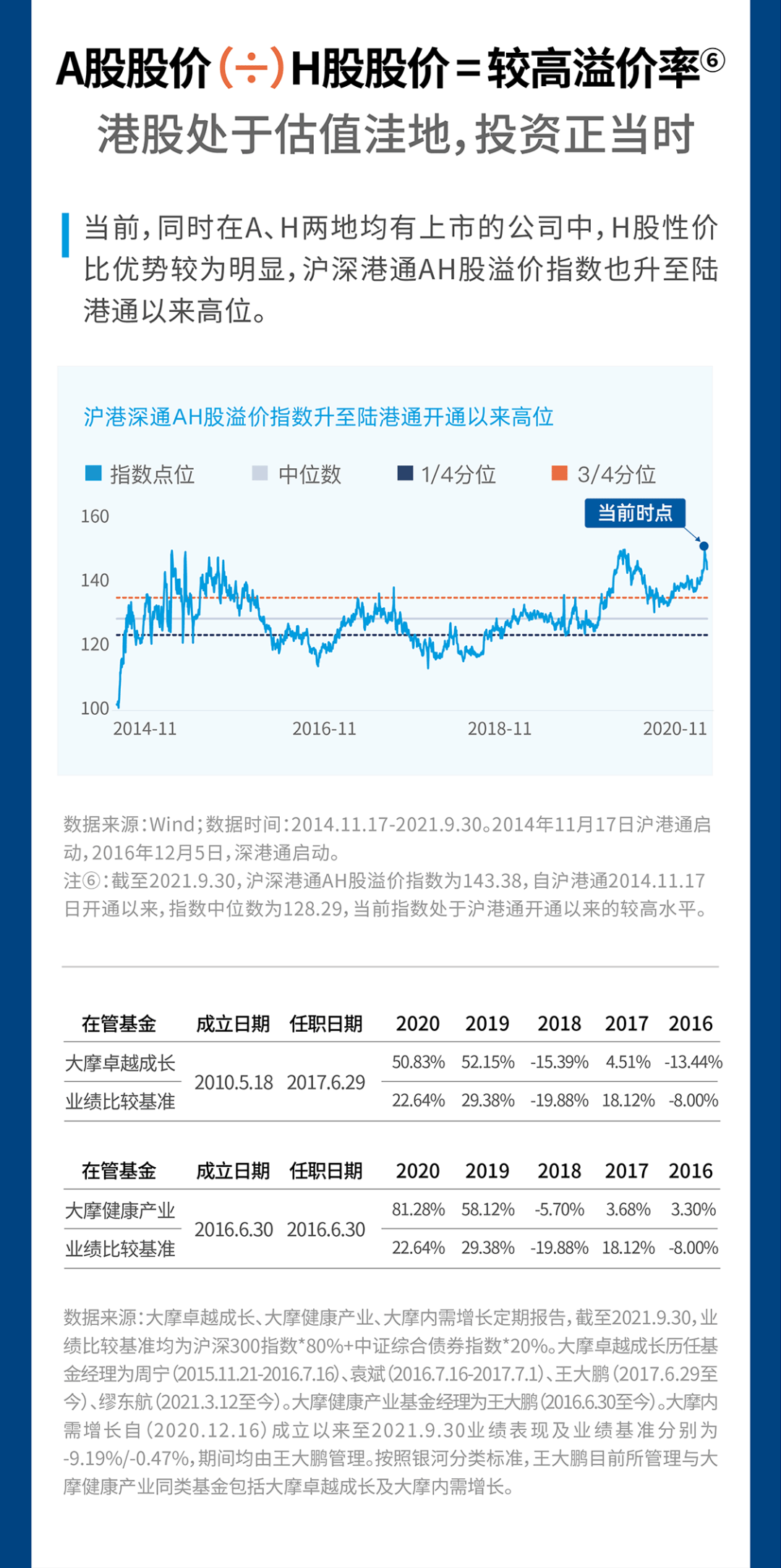 A股股价（÷）H股股价＝较高溢价率⑥
港股处于估值洼地，投资正当时

当前，同时在A、H两地均有上市的公司中，H股性价比优势较为明显，沪深港通AH股溢价指数也升至陆港通以来高位。

沪港深通AH股溢价指数升至陆港通开通以来高位

指数点位　中位数　1/4分位　3/4分位

当前时点

160
140
120
100
2014-11　2016-11　2018-11　2020-11

数据来源：Wind；数据时间：2014.11.17-2021.9.30。2014年11月17日沪港通启动，2016年12月5日，深港通启动。
注⑥：截至2021.9.30，沪深港通AH股溢价指数为143.38，自沪港通2014.11.17日开通以来，指数中位数为128.29，当前指数处于沪港通开通以来的较高水平。

| 在管基金 | 成立日期 | 任职日期 | 2020 | 2019 | 2018 | 2017 | 2016 |
|---|---|---|---|---|---|---|---|
| 大摩卓越成长 | 2010.5.18 | 2017.6.29 | 50.83% | 52.15% | -15.39% | 4.51% | -13.44% |
| 业绩比较基准 | | | 22.64% | 29.38% | -19.88% | 18.12% | -8.00% |

| 在管基金 | 成立日期 | 任职日期 | 2020 | 2019 | 2018 | 2017 | 2016 |
|---|---|---|---|---|---|---|---|
| 大摩健康产业 | 2016.6.30 | 2016.6.30 | 81.28% | 58.12% | -5.70% | 3.68% | 3.30% |
| 业绩比较基准 | | | 22.64% | 29.38% | -19.88% | 18.12% | -8.00% |

数据来源：大摩卓越成长、大摩健康产业、大摩内需增长定期报告，截至2021.9.30，业绩比较基准均为沪深300指数*80%+中证综合债券指数*20%。大摩卓越成长历任基金经理为周宁（2015.11.21-2016.7.16）、袁斌（2016.7.16-2017.7.1）、王大鹏（2017.6.29至今）、缪东航（2021.3.12至今）。大摩健康产业基金经理为王大鹏（2016.6.30至今）。大摩内需增长自（2020.12.16）成立以来至2021.9.30业绩表现及业绩基准分别为-9.19%/-0.47%，期间均由王大鹏管理。按照银河分类标准，王大鹏目前所管理与大摩健康产业同类基金包括大摩卓越成长及大摩内需增长。